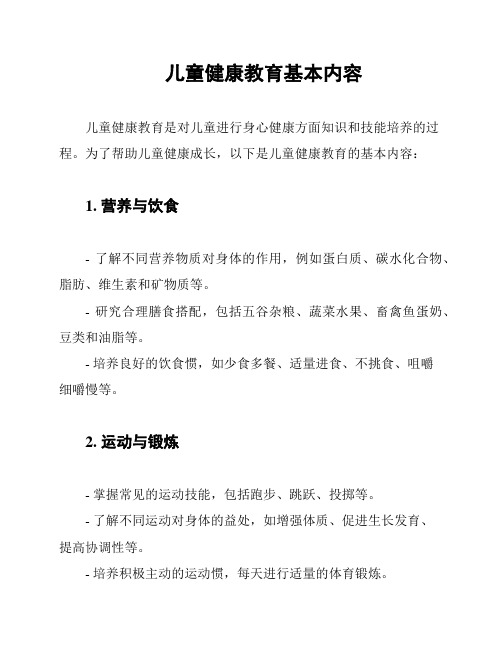 儿童健康教育基本内容

儿童健康教育是对儿童进行身心健康方面知识和技能培养的过程。为了帮助儿童健康成长，以下是儿童健康教育的基本内容：

1. 营养与饮食

- 了解不同营养物质对身体的作用，例如蛋白质、碳水化合物、脂肪、维生素和矿物质等。

- 研究合理膳食搭配，包括五谷杂粮、蔬菜水果、畜禽鱼蛋奶、豆类和油脂等。

- 培养良好的饮食惯，如少食多餐、适量进食、不挑食、咀嚼细嚼慢等。

2. 运动与锻炼

- 掌握常见的运动技能，包括跑步、跳跃、投掷等。

- 了解不同运动对身体的益处，如增强体质、促进生长发育、提高协调性等。

- 培养积极主动的运动惯，每天进行适量的体育锻炼。